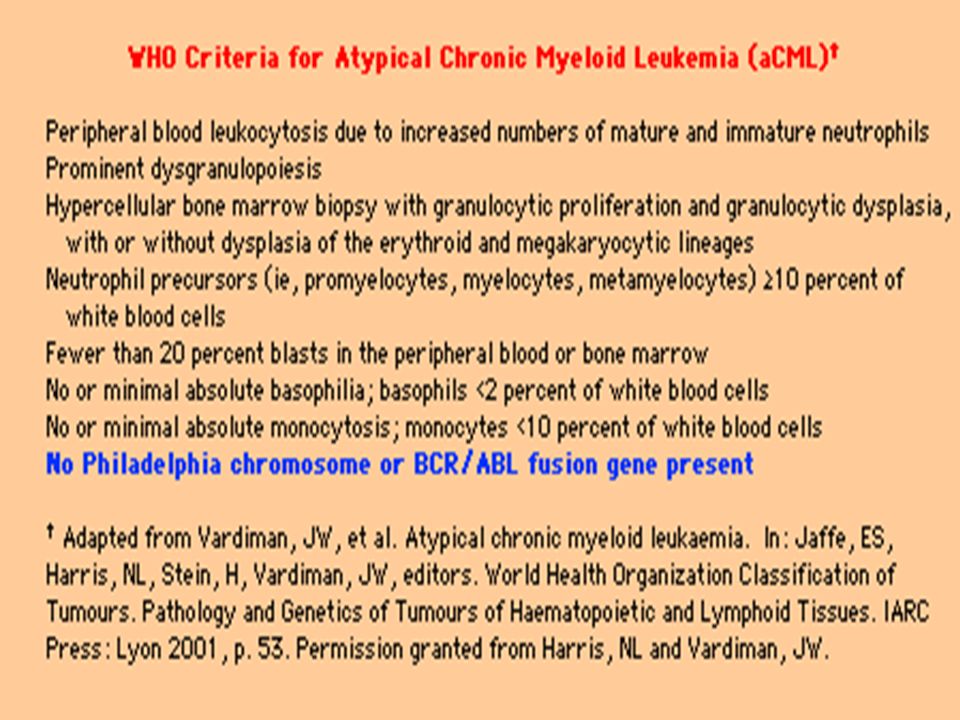 WHO Criteria for Atypical Chronic Myeloid Leukemia (aCML)†

Peripheral blood leukocytosis due to increased numbers of mature and immature neutrophils
Prominent dysgranulopoiesis
Hypercellular bone marrow biopsy with granulocytic proliferation and granulocytic dysplasia, with or without dysplasia of the erythroid and megakaryocytic lineages
Neutrophil precursors (ie, promyelocytes, myelocytes, metamyelocytes) ≥10 percent of white blood cells
Fewer than 20 percent blasts in the peripheral blood or bone marrow
No or minimal absolute basophilia; basophils <2 percent of white blood cells
No or minimal absolute monocytosis; monocytes <10 percent of white blood cells
No Philadelphia chromosome or BCR/ABL fusion gene present

† Adapted from Vardiman, JW, et al. Atypical chronic myeloid leukaemia. In: Jaffe, ES, Harris, NL, Stein, H, Vardiman, JW, editors. World Health Organization Classification of Tumours. Pathology and Genetics of Tumours of Haematopoietic and Lymphoid Tissues. IARC Press: Lyon 2001, p. 53. Permission granted from Harris, NL and Vardiman, JW.